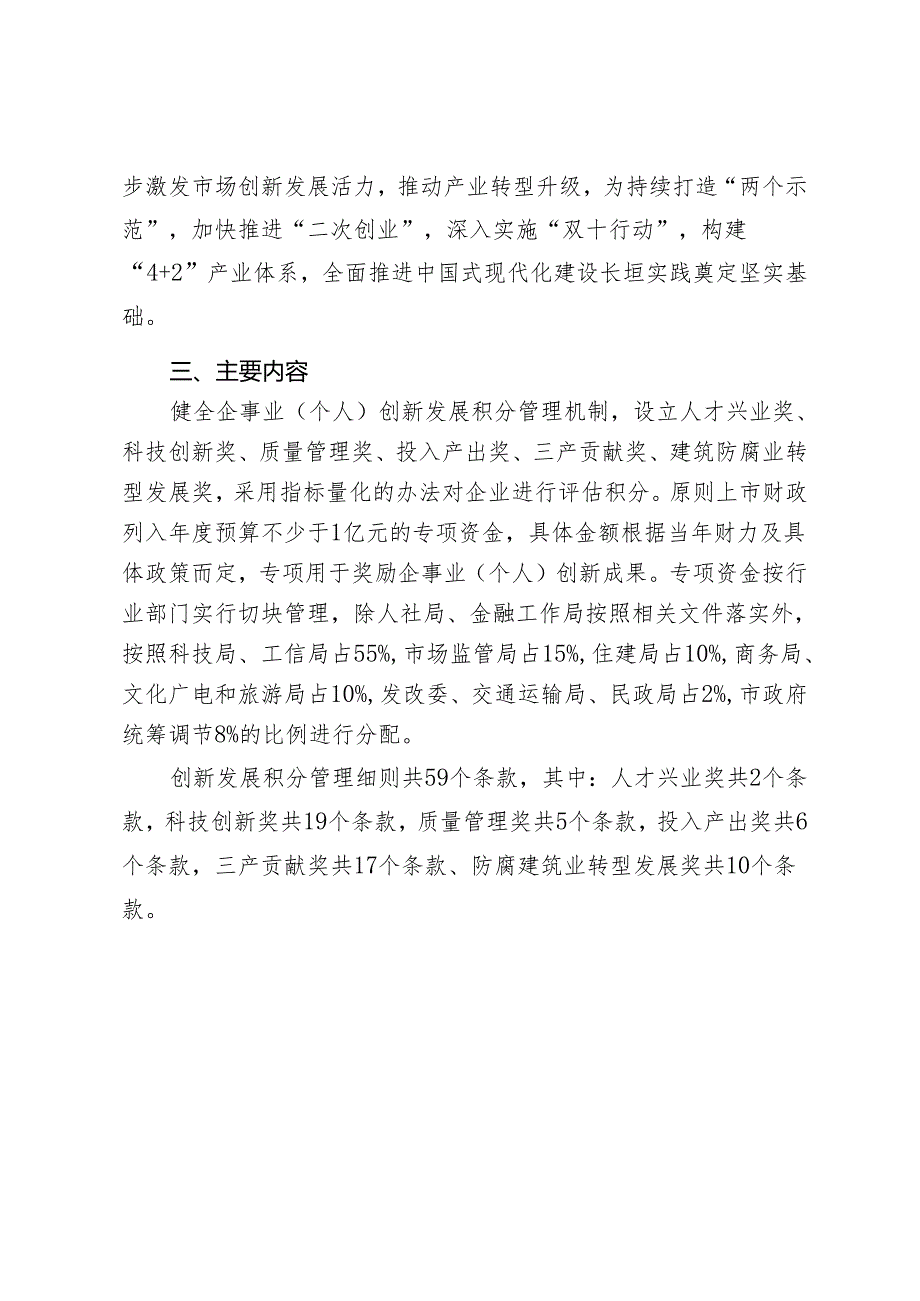 步激发市场创新发展活力，推动产业转型升级，为持续打造“两个示范”，加快推进“二次创业”，深入实施“双十行动”，构建“4+2”产业体系，全面推进中国式现代化建设长垣实践奠定坚实基础。

三、主要内容

健全企事业（个人）创新发展积分管理机制，设立人才兴业奖、科技创新奖、质量管理奖、投入产出奖、三产贡献奖、建筑防腐业转型发展奖，采用指标量化的办法对企业进行评估积分。原则上市财政列入年度预算不少于1亿元的专项资金，具体金额根据当年财力及具体政策而定，专项用于奖励企事业（个人）创新成果。专项资金按行业部门实行切块管理，除人社局、金融工作局按照相关文件落实外，按照科技局、工信局占55%，市场监管局占15%，住建局占10%，商务局、文化广电和旅游局占10%，发改委、交通运输局、民政局占2%，市政府统筹调节8%的比例进行分配。

创新发展积分管理细则共59个条款，其中：人才兴业奖共2个条款，科技创新奖共19个条款，质量管理奖共5个条款，投入产出奖共6个条款，三产贡献奖共17个条款、防腐建筑业转型发展奖共10个条款。